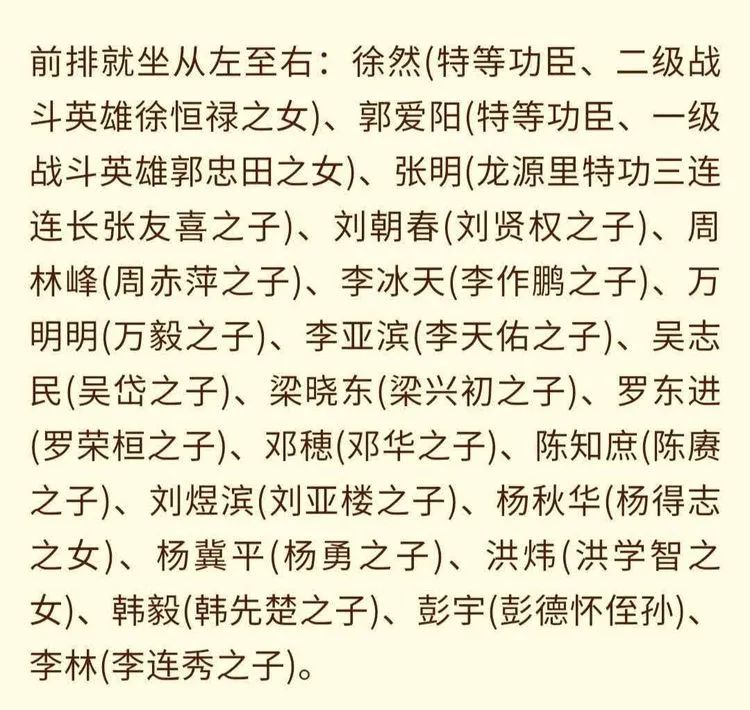 前排就坐从左至右：徐然(特等功臣、二级战斗英雄徐恒禄之女)、郭爱阳(特等功臣、一级战斗英雄郭忠田之女)、张明(龙源里特功三连连长张友喜之子)、刘朝春(刘贤权之子)、周林峰(周赤萍之子)、李冰天(李作鹏之子)、万明明(万毅之子)、李亚滨(李天佑之子)、吴志民(吴岱之子)、梁晓东(梁兴初之子)、罗东进(罗荣桓之子)、邓穗(邓华之子)、陈知庶(陈赓之子)、刘煜滨(刘亚楼之子)、杨秋华(杨得志之女)、杨冀平(杨勇之子)、洪炜(洪学智之女)、韩毅(韩先楚之子)、彭宇(彭德怀侄孙)、李林(李连秀之子)。